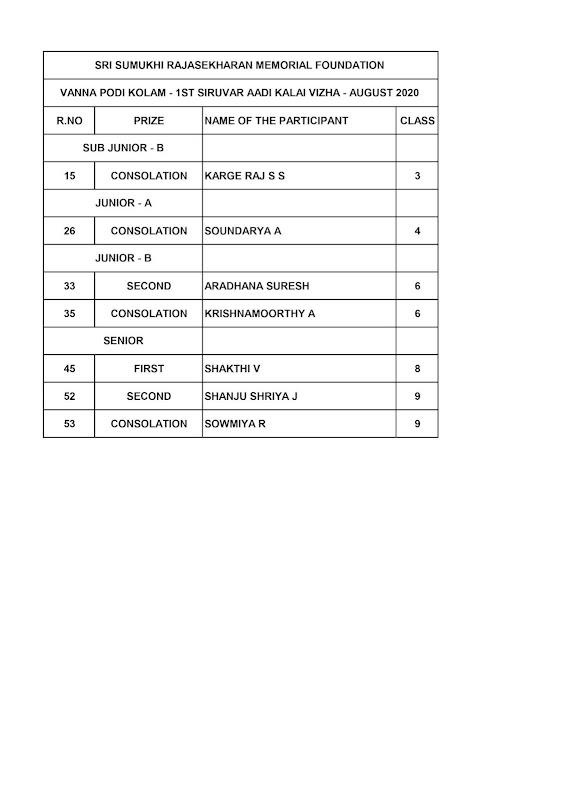 SRI SUMUKHI RAJASEKHARAN MEMORIAL FOUNDATION

VANNA PODI KOLAM - 1ST SIRUVAR AADI KALAI VIZHA - AUGUST 2020

| R.NO | PRIZE | NAME OF THE PARTICIPANT | CLASS |
|---|---|---|---|
| SUB JUNIOR - B | | | |
| 15 | CONSOLATION | KARGE RAJ S S | 3 |
| JUNIOR - A | | | |
| 26 | CONSOLATION | SOUNDARYA A | 4 |
| JUNIOR - B | | | |
| 33 | SECOND | ARADHANA SURESH | 6 |
| 35 | CONSOLATION | KRISHNAMOORTHY A | 6 |
| SENIOR | | | |
| 45 | FIRST | SHAKTHI V | 8 |
| 52 | SECOND | SHANJU SHRIYA J | 9 |
| 53 | CONSOLATION | SOWMIYA R | 9 |